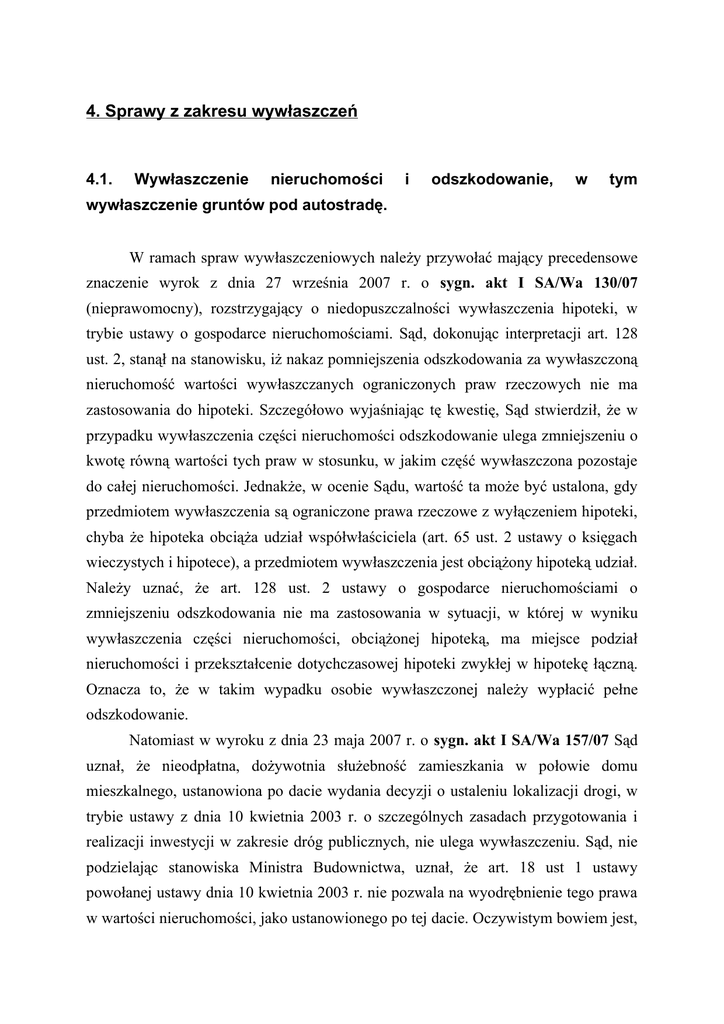 4. Sprawy z zakresu wywłaszczeń

4.1. Wywłaszczenie nieruchomości i odszkodowanie, w tym wywłaszczenie gruntów pod autostradę.

W ramach spraw wywłaszczeniowych należy przywołać mający precedensowe znaczenie wyrok z dnia 27 września 2007 r. o sygn. akt I SA/Wa 130/07 (nieprawomocny), rozstrzygający o niedopuszczalności wywłaszczenia hipoteki, w trybie ustawy o gospodarce nieruchomościami. Sąd, dokonując interpretacji art. 128 ust. 2, stanął na stanowisku, iż nakaz pomniejszenia odszkodowania za wywłaszczoną nieruchomość wartości wywłaszczanych ograniczonych praw rzeczowych nie ma zastosowania do hipoteki. Szczegółowo wyjaśniając tę kwestię, Sąd stwierdził, że w przypadku wywłaszczenia części nieruchomości odszkodowanie ulega zmniejszeniu o kwotę równą wartości tych praw w stosunku, w jakim część wywłaszczona pozostaje do całej nieruchomości. Jednakże, w ocenie Sądu, wartość ta może być ustalona, gdy przedmiotem wywłaszczenia są ograniczone prawa rzeczowe z wyłączeniem hipoteki, chyba że hipoteka obciąża udział współwłaściciela (art. 65 ust. 2 ustawy o księgach wieczystych i hipotece), a przedmiotem wywłaszczenia jest obciążony hipoteką udział. Należy uznać, że art. 128 ust. 2 ustawy o gospodarce nieruchomościami o zmniejszeniu odszkodowania nie ma zastosowania w sytuacji, w której w wyniku wywłaszczenia części nieruchomości, obciążonej hipoteką, ma miejsce podział nieruchomości i przekształcenie dotychczasowej hipoteki zwykłej w hipotekę łączną. Oznacza to, że w takim wypadku osobie wywłaszczonej należy wypłacić pełne odszkodowanie.

Natomiast w wyroku z dnia 23 maja 2007 r. o sygn. akt I SA/Wa 157/07 Sąd uznał, że nieodpłatna, dożywotnia służebność zamieszkania w połowie domu mieszkalnego, ustanowiona po dacie wydania decyzji o ustaleniu lokalizacji drogi, w trybie ustawy z dnia 10 kwietnia 2003 r. o szczególnych zasadach przygotowania i realizacji inwestycji w zakresie dróg publicznych, nie ulega wywłaszczeniu. Sąd, nie podzielając stanowiska Ministra Budownictwa, uznał, że art. 18 ust 1 ustawy powołanej ustawy dnia 10 kwietnia 2003 r. nie pozwala na wyodrębnienie tego prawa w wartości nieruchomości, jako ustanowionego po tej dacie. Oczywistym bowiem jest,